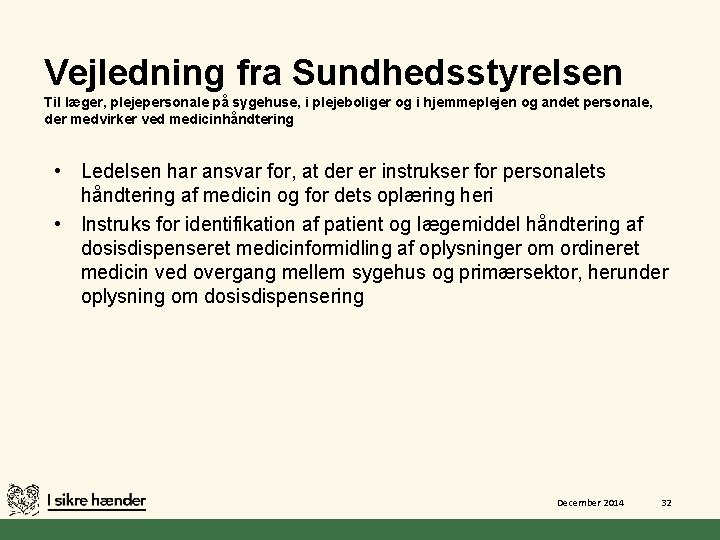 Vejledning fra Sundhedsstyrelsen
Til læger, plejepersonale på sygehuse, i plejeboliger og i hjemmeplejen og andet personale, der medvirker ved medicinhåndtering

• Ledelsen har ansvar for, at der er instrukser for personalets håndtering af medicin og for dets oplæring heri
• Instruks for identifikation af patient og lægemiddel håndtering af dosisdispenseret medicinformidling af oplysninger om ordineret medicin ved overgang mellem sygehus og primærsektor, herunder oplysning om dosisdispensering

I sikre hænder

December 2014

32